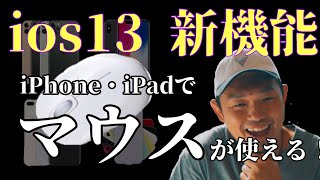 ios13 新機能

iPhone・iPadで

マウスが使える！